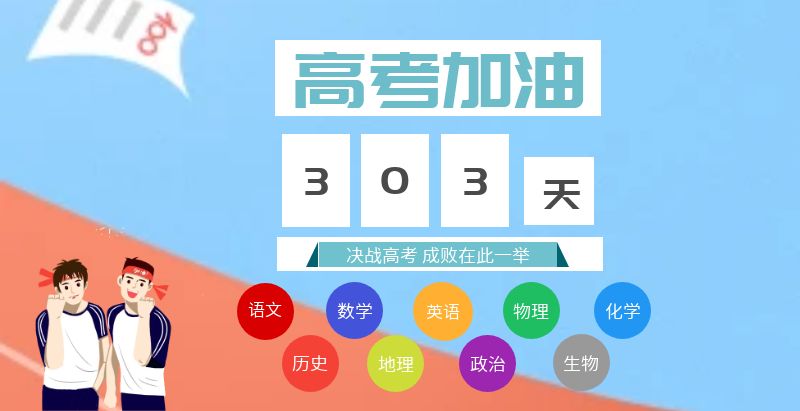 100

高考加油

3 0 3 天

决战高考 成败在此一举

语文 数学 英语 物理 化学

历史 地理 政治 生物